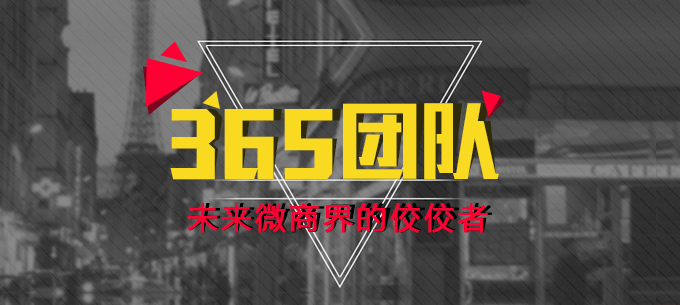 365团队

未来微商界的佼佼者